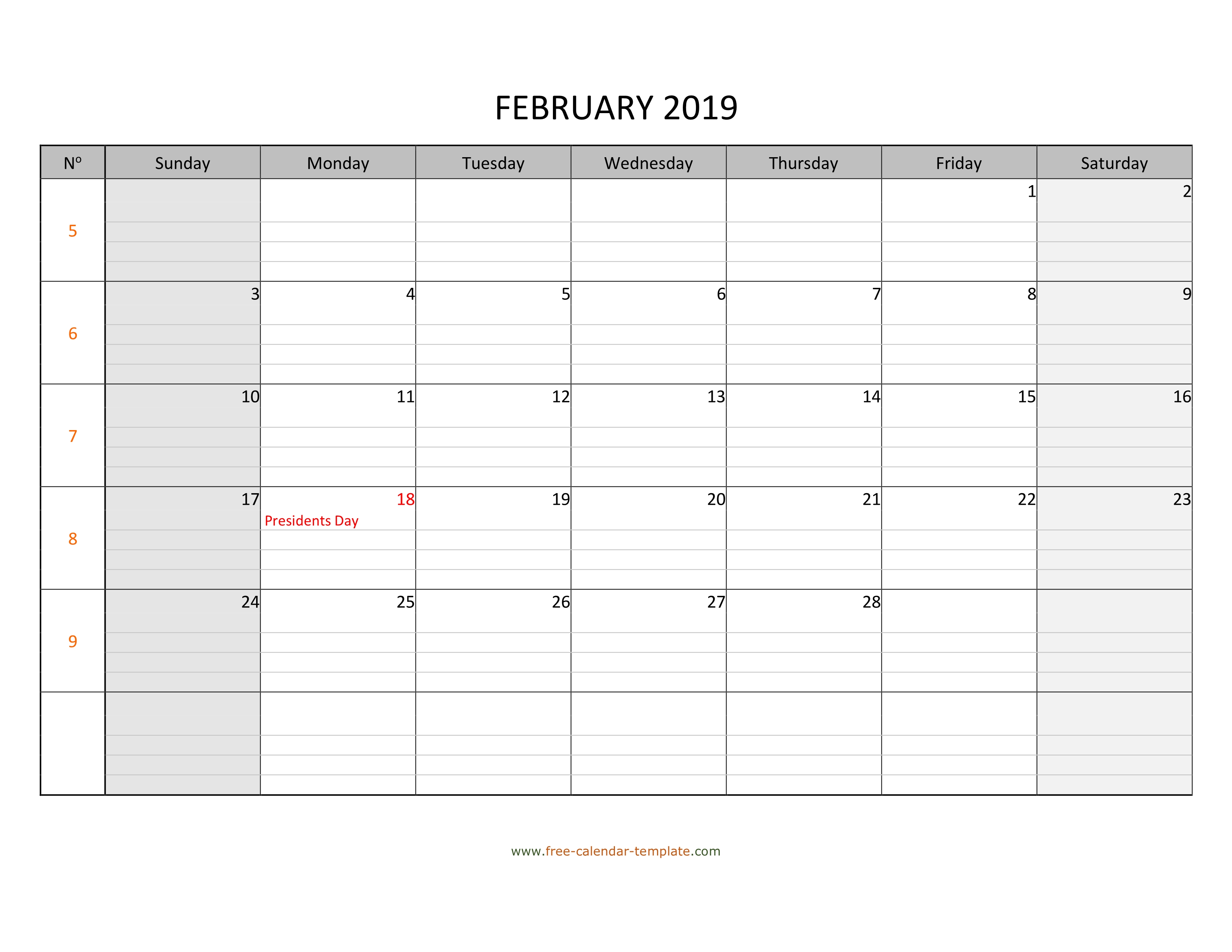 FEBRUARY 2019

| Nº | Sunday | Monday | Tuesday | Wednesday | Thursday | Friday | Saturday |
|---|---|---|---|---|---|---|---|
| 5 | | | | | | 1 | 2 |
| 6 | 3 | 4 | 5 | 6 | 7 | 8 | 9 |
| 7 | 10 | 11 | 12 | 13 | 14 | 15 | 16 |
| 8 | 17 | 18 Presidents Day | 19 | 20 | 21 | 22 | 23 |
| 9 | 24 | 25 | 26 | 27 | 28 | | |
| | | | | | | | |

www.free-calendar-template.com